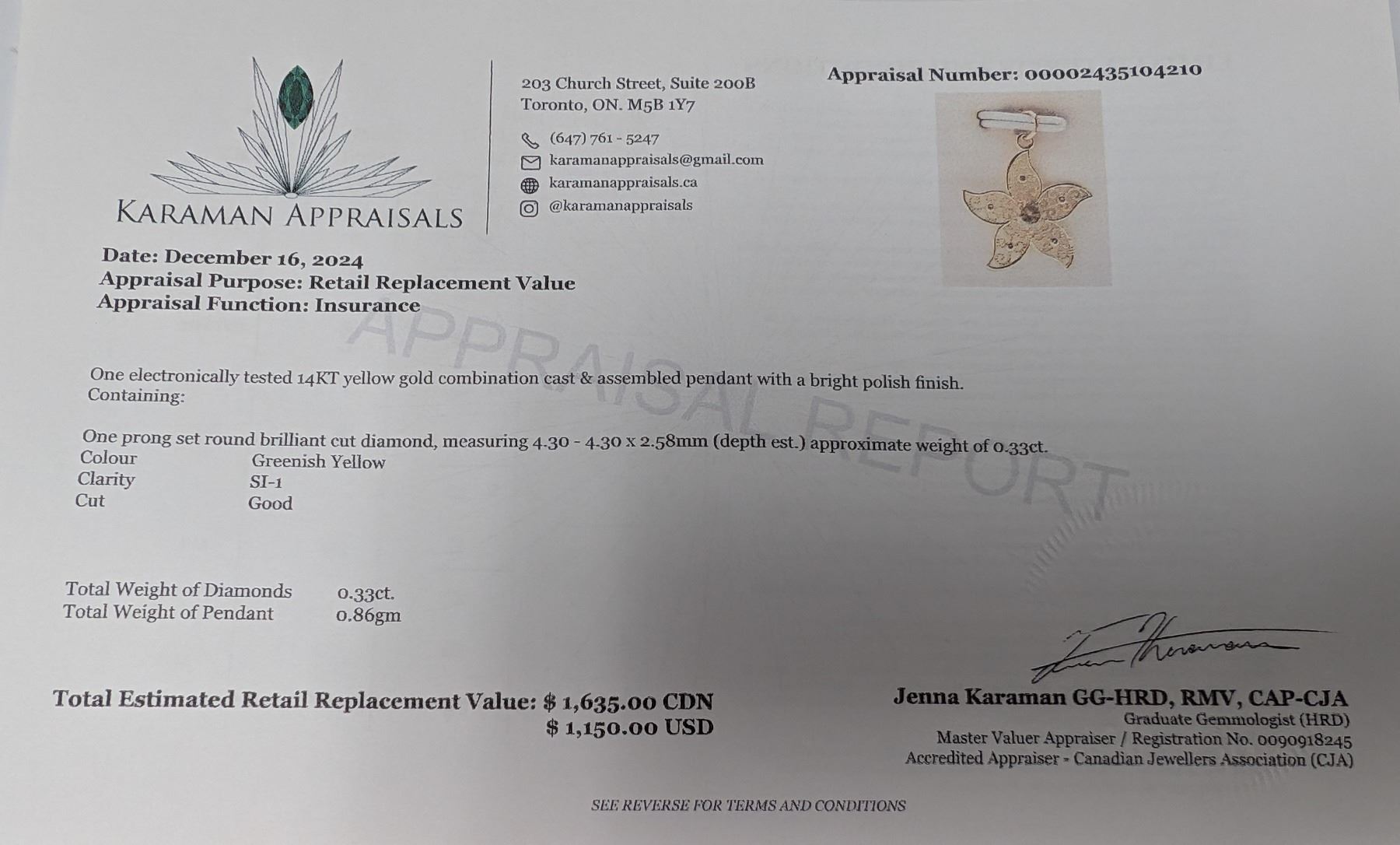 KARAMAN APPRAISALS

203 Church Street, Suite 200B
Toronto, ON. M5B 1Y7

(647) 761 - 5247
karamanappraisals@gmail.com
karamanappraisals.ca
@karamanappraisals

Appraisal Number: 00002435104210

Date: December 16, 2024
Appraisal Purpose: Retail Replacement Value
Appraisal Function: Insurance

One electronically tested 14KT yellow gold combination cast & assembled pendant with a bright polish finish.
Containing:

One prong set round brilliant cut diamond, measuring 4.30 - 4.30 x 2.58mm (depth est.) approximate weight of 0.33ct.
Colour Greenish Yellow
Clarity SI-1
Cut Good

Total Weight of Diamonds 0.33ct.
Total Weight of Pendant 0.86gm

Total Estimated Retail Replacement Value: $ 1,635.00 CDN
$ 1,150.00 USD

Jenna Karaman GG-HRD, RMV, CAP-CJA
Graduate Gemmologist (HRD)
Master Valuer Appraiser / Registration No. 0090918245
Accredited Appraiser - Canadian Jewellers Association (CJA)

SEE REVERSE FOR TERMS AND CONDITIONS

APPRAISAL REPORT